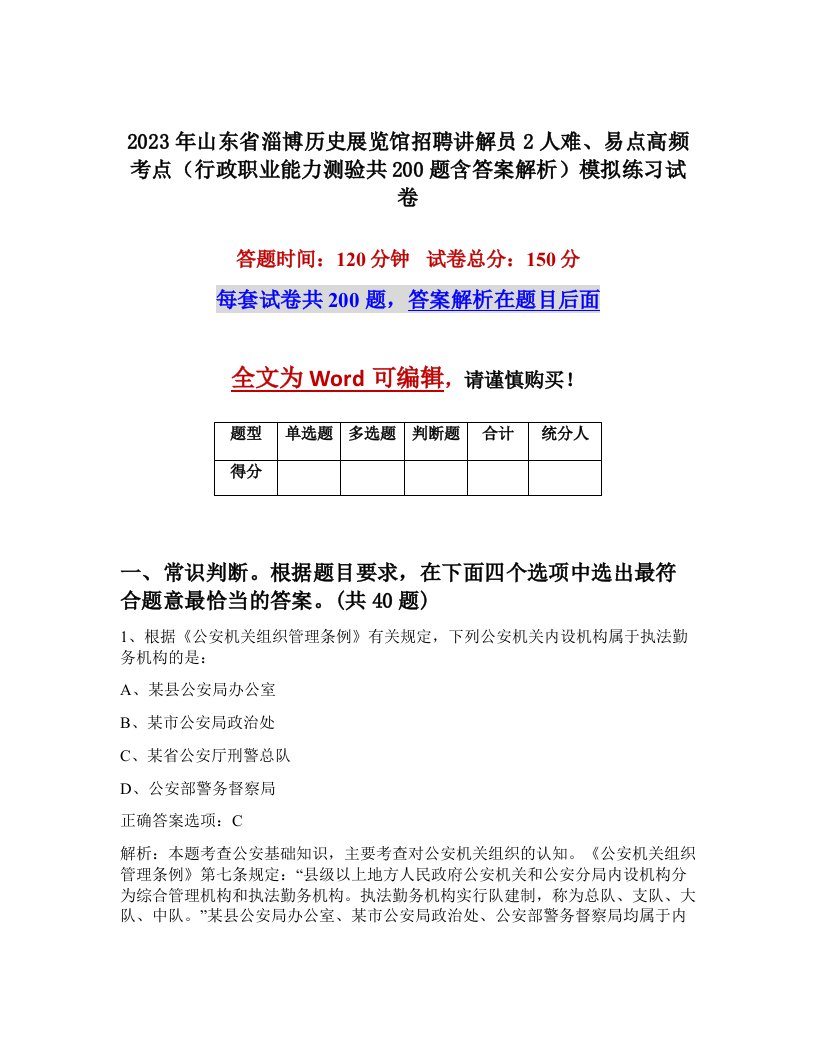 2023年山东省淄博历史展览馆招聘讲解员2人难、易点高频考点（行政职业能力测验共200题含答案解析）模拟练习试卷

答题时间：120分钟　试卷总分：150分

每套试卷共200题，答案解析在题目后面

全文为Word可编辑，请谨慎购买！

| 题型 | 单选题 | 多选题 | 判断题 | 合计 | 统分人 |
|---|---|---|---|---|---|
| 得分 | | | | | |

一、常识判断。根据题目要求，在下面四个选项中选出最符合题意最恰当的答案。(共40题)

1、根据《公安机关组织管理条例》有关规定，下列公安机关内设机构属于执法勤务机构的是：

A、某县公安局办公室

B、某市公安局政治处

C、某省公安厅刑警总队

D、公安部警务督察局

正确答案选项：C

解析：本题考查公安基础知识，主要考查对公安机关组织的认知。《公安机关组织管理条例》第七条规定：“县级以上地方人民政府公安机关和公安分局内设机构分为综合管理机构和执法勤务机构。执法勤务机构实行队建制，称为总队、支队、大队、中队。”某县公安局办公室、某市公安局政治处、公安部警务督察局均属于内